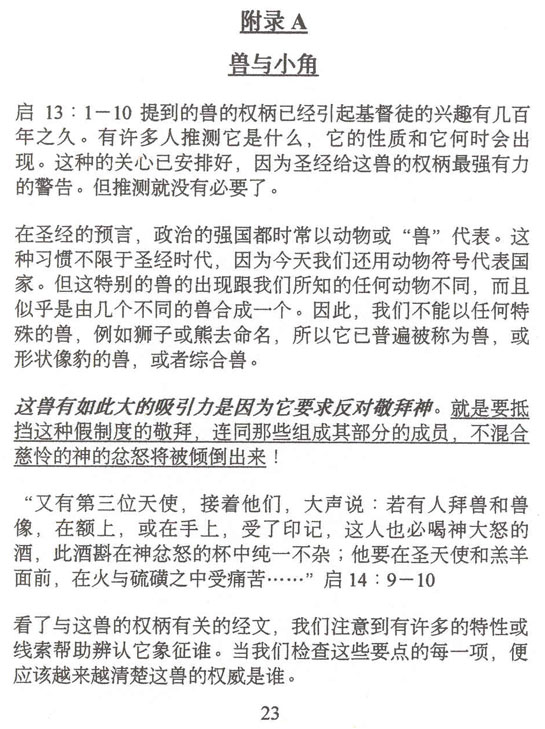 附录 A

兽与小角

启 13：1－10 提到的兽的权柄已经引起基督徒的兴趣有几百年之久。有许多人推测它是什么，它的性质和它何时会出现。这种的关心已安排好，因为圣经给这兽的权柄最强有力的警告。但推测就没有必要了。

在圣经的预言，政治的强国都时常以动物或“兽”代表。这种习惯不限于圣经时代，因为今天我们还用动物符号代表国家。但这特别的兽的出现跟我们所知的任何动物不同，而且似乎是由几个不同的兽合成一个。因此，我们不能以任何特殊的兽，例如狮子或熊去命名，所以它已普遍被称为兽，或形状像豹的兽，或者综合兽。

这兽有如此大的吸引力是因为它要求反对敬拜神。就是要抵挡这种假制度的敬拜，连同那些组成其部分的成员，不混合慈怜的神的忿怒将被倾倒出来！

“又有第三位天使，接着他们，大声说：若有人拜兽和兽像，在额上，或在手上，受了印记，这人也必喝神大怒的酒，此酒斟在神忿怒的杯中纯一不杂；他要在圣天使和羔羊面前，在火与硫磺之中受痛苦……”启 14：9－10

看了与这兽的权柄有关的经文，我们注意到有许多的特性或线索帮助辨认它象征谁。当我们检查这些要点的每一项，便应该越来越清楚这兽的权威是谁。

23